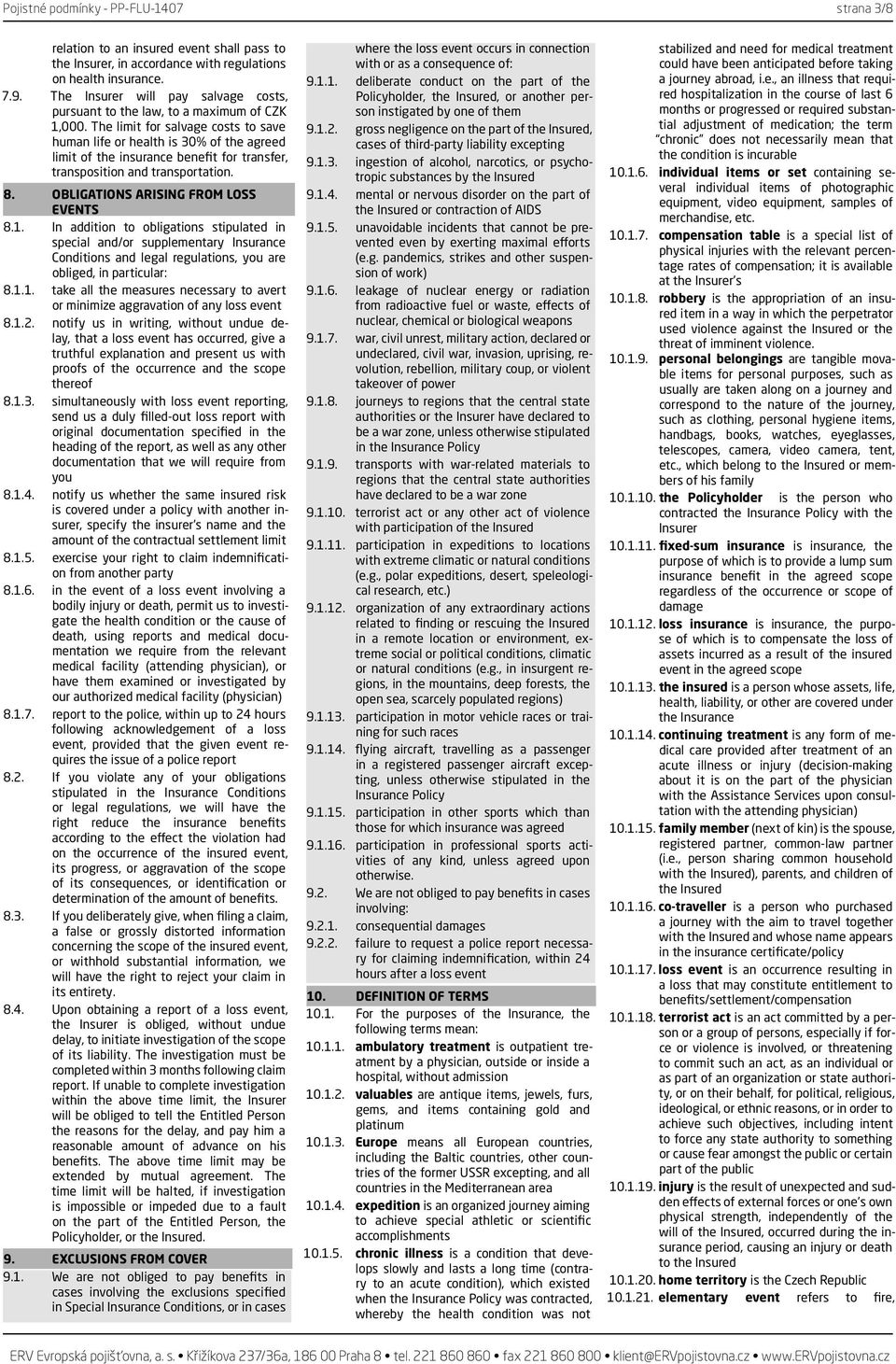 Pojistné podmínky - PP-FLU-1407 strana 3/8

relation to an insured event shall pass to the Insurer, in accordance with regulations on health insurance.

7.9. The Insurer will pay salvage costs, pursuant to the law, to a maximum of CZK 1,000. The limit for salvage costs to save human life or health is 30% of the agreed limit of the insurance benefit for transfer, transposition and transportation.

8. OBLIGATIONS ARISING FROM LOSS EVENTS

8.1. In addition to obligations stipulated in special and/or supplementary Insurance Conditions and legal regulations, you are obliged, in particular:

8.1.1. take all the measures necessary to avert or minimize aggravation of any loss event

8.1.2. notify us in writing, without undue delay, that a loss event has occurred, give a truthful explanation and present us with proofs of the occurrence and the scope thereof

8.1.3. simultaneously with loss event reporting, send us a duly filled-out loss report with original documentation specified in the heading of the report, as well as any other documentation that we will require from you

8.1.4. notify us whether the same insured risk is covered under a policy with another insurer, specify the insurer's name and the amount of the contractual settlement limit

8.1.5. exercise your right to claim indemnification from another party

8.1.6. in the event of a loss event involving a bodily injury or death, permit us to investigate the health condition or the cause of death, using reports and medical documentation we require from the relevant medical facility (attending physician), or have them examined or investigated by our authorized medical facility (physician)

8.1.7. report to the police, within up to 24 hours following acknowledgement of a loss event, provided that the given event requires the issue of a police report

8.2. If you violate any of your obligations stipulated in the Insurance Conditions or legal regulations, we will have the right reduce the insurance benefits according to the effect the violation had on the occurrence of the insured event, its progress, or aggravation of the scope of its consequences, or identification or determination of the amount of benefits.

8.3. If you deliberately give, when filing a claim, a false or grossly distorted information concerning the scope of the insured event, or withhold substantial information, we will have the right to reject your claim in its entirety.

8.4. Upon obtaining a report of a loss event, the Insurer is obliged, without undue delay, to initiate investigation of the scope of its liability. The investigation must be completed within 3 months following claim report. If unable to complete investigation within the above time limit, the Insurer will be obliged to tell the Entitled Person the reasons for the delay, and pay him a reasonable amount of advance on his benefits. The above time limit may be extended by mutual agreement. The time limit will be halted, if investigation is impossible or impeded due to a fault on the part of the Entitled Person, the Policyholder, or the Insured.

9. EXCLUSIONS FROM COVER

9.1. We are not obliged to pay benefits in cases involving the exclusions specified in Special Insurance Conditions, or in cases where the loss event occurs in connection with or as a consequence of:

9.1.1. deliberate conduct on the part of the Policyholder, the Insured, or another person instigated by one of them

9.1.2. gross negligence on the part of the Insured, cases of third-party liability excepting

9.1.3. ingestion of alcohol, narcotics, or psychotropic substances by the Insured

9.1.4. mental or nervous disorder on the part of the Insured or contraction of AIDS

9.1.5. unavoidable incidents that cannot be prevented even by exerting maximal efforts (e.g. pandemics, strikes and other suspension of work)

9.1.6. leakage of nuclear energy or radiation from radioactive fuel or waste, effects of nuclear, chemical or biological weapons

9.1.7. war, civil unrest, military action, declared or undeclared, civil war, invasion, uprising, revolution, rebellion, military coup, or violent takeover of power

9.1.8. journeys to regions that the central state authorities or the Insurer have declared to be a war zone, unless otherwise stipulated in the Insurance Policy

9.1.9. transports with war-related materials to regions that the central state authorities have declared to be a war zone

9.1.10. terrorist act or any other act of violence with participation of the Insured

9.1.11. participation in expeditions to locations with extreme climatic or natural conditions (e.g., polar expeditions, desert, speleological research, etc.)

9.1.12. organization of any extraordinary actions related to finding or rescuing the Insured in a remote location or environment, extreme social or political conditions, climatic or natural conditions (e.g., in insurgent regions, in the mountains, deep forests, the open sea, scarcely populated regions)

9.1.13. participation in motor vehicle races or training for such races

9.1.14. flying aircraft, travelling as a passenger in a registered passenger aircraft excepting, unless otherwise stipulated in the Insurance Policy

9.1.15. participation in other sports which than those for which insurance was agreed

9.1.16. participation in professional sports activities of any kind, unless agreed upon otherwise.

9.2. We are not obliged to pay benefits in cases involving:

9.2.1. consequential damages

9.2.2. failure to request a police report necessary for claiming indemnification, within 24 hours after a loss event

10. DEFINITION OF TERMS

10.1. For the purposes of the Insurance, the following terms mean:

10.1.1. ambulatory treatment is outpatient treatment by a physician, outside or inside a hospital, without admission

10.1.2. valuables are antique items, jewels, furs, gems, and items containing gold and platinum

10.1.3. Europe means all European countries, including the Baltic countries, other countries of the former USSR excepting, and all countries in the Mediterranean area

10.1.4. expedition is an organized journey aiming to achieve special athletic or scientific accomplishments

10.1.5. chronic illness is a condition that develops slowly and lasts a long time (contrary to an acute condition), which existed when the Insurance Policy was contracted, whereby the health condition was not stabilized and need for medical treatment could have been anticipated before taking a journey abroad, i.e., an illness that required hospitalization in the course of last 6 months or progressed or required substantial adjustment of medication; the term "chronic" does not necessarily mean that the condition is incurable

10.1.6. individual items or set containing several individual items of photographic equipment, video equipment, samples of merchandise, etc.

10.1.7. compensation table is a special list of physical injuries with the relevant percentage rates of compensation; it is available at the Insurer's

10.1.8. robbery is the appropriation of an insured item in a way in which the perpetrator used violence against the Insured or the threat of imminent violence.

10.1.9. personal belongings are tangible movable items for personal purposes, such as usually are taken along on a journey and correspond to the nature of the journey, such as clothing, personal hygiene items, handbags, books, watches, eyeglasses, telescopes, camera, video camera, tent, etc., which belong to the Insured or members of his family

10.1.10. the Policyholder is the person who contracted the Insurance Policy with the Insurer

10.1.11. fixed-sum insurance is insurance, the purpose of which is to provide a lump sum insurance benefit in the agreed scope regardless of the occurrence or scope of damage

10.1.12. loss insurance is insurance, the purpose of which is to compensate the loss of assets incurred as a result of the insured event in the agreed scope

10.1.13. the insured is a person whose assets, life, health, liability, or other are covered under the Insurance

10.1.14. continuing treatment is any form of medical care provided after treatment of an acute illness or injury (decision-making about it is on the part of the physician with the Assistance Services upon consultation with the attending physician)

10.1.15. family member (next of kin) is the spouse, registered partner, common-law partner (i.e., person sharing common household with the Insured), parents, and children of the Insured

10.1.16. co-traveller is a person who purchased a journey with the aim to travel together with the Insured and whose name appears in the insurance certificate/policy

10.1.17. loss event is an occurrence resulting in a loss that may constitute entitlement to benefits/settlement/compensation

10.1.18. terrorist act is an act committed by a person or a group of persons, especially if force or violence is involved, or threatening to commit such an act, as an individual or as part of an organization or state authority, or on their behalf, for political, religious, ideological, or ethnic reasons, or in order to achieve such objectives, including intent to force any state authority to something or cause fear amongst the public or certain part of the public

10.1.19. injury is the result of unexpected and sudden effects of external forces or one's own physical strength, independently of the will of the Insured, occurred during the insurance period, causing an injury or death to the Insured

10.1.20. home territory is the Czech Republic

10.1.21. elementary event refers to fire,

ERV Evropská pojišťovna, a. s. • Křižíkova 237/36a, 186 00 Praha 8 • tel. 221 860 860 • fax 221 860 800 • klient@ERVpojistovna.cz • www.ERVpojistovna.cz